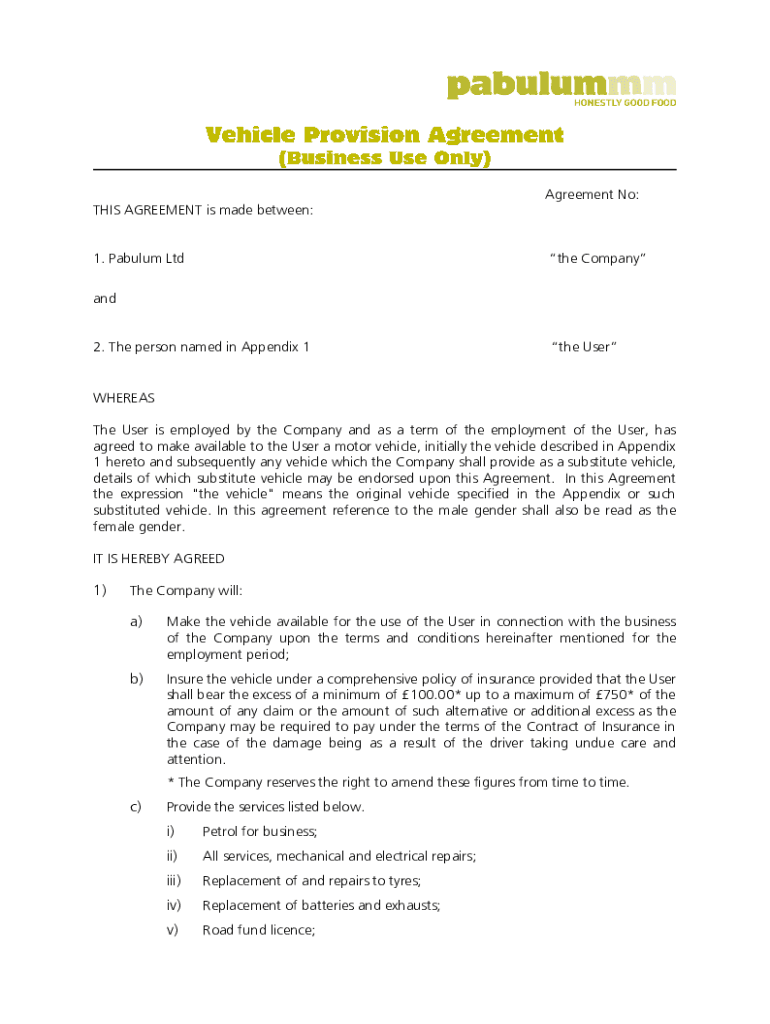 pabulummm
HONESTLY GOOD FOOD

Vehicle Provision Agreement
(Business Use Only)

Agreement No:

THIS AGREEMENT is made between:

1. Pabulum Ltd "the Company"

and

2. The person named in Appendix 1 "the User"

WHEREAS

The User is employed by the Company and as a term of the employment of the User, has agreed to make available to the User a motor vehicle, initially the vehicle described in Appendix 1 hereto and subsequently any vehicle which the Company shall provide as a substitute vehicle, details of which substitute vehicle may be endorsed upon this Agreement. In this Agreement the expression "the vehicle" means the original vehicle specified in the Appendix or such substituted vehicle. In this agreement reference to the male gender shall also be read as the female gender.

IT IS HEREBY AGREED

1) The Company will:

a) Make the vehicle available for the use of the User in connection with the business of the Company upon the terms and conditions hereinafter mentioned for the employment period;

b) Insure the vehicle under a comprehensive policy of insurance provided that the User shall bear the excess of a minimum of £100.00* up to a maximum of £750* of the amount of any claim or the amount of such alternative or additional excess as the Company may be required to pay under the terms of the Contract of Insurance in the case of the damage being as a result of the driver taking undue care and attention.

* The Company reserves the right to amend these figures from time to time.

c) Provide the services listed below.

i) Petrol for business;

ii) All services, mechanical and electrical repairs;

iii) Replacement of and repairs to tyres;

iv) Replacement of batteries and exhausts;

v) Road fund licence;